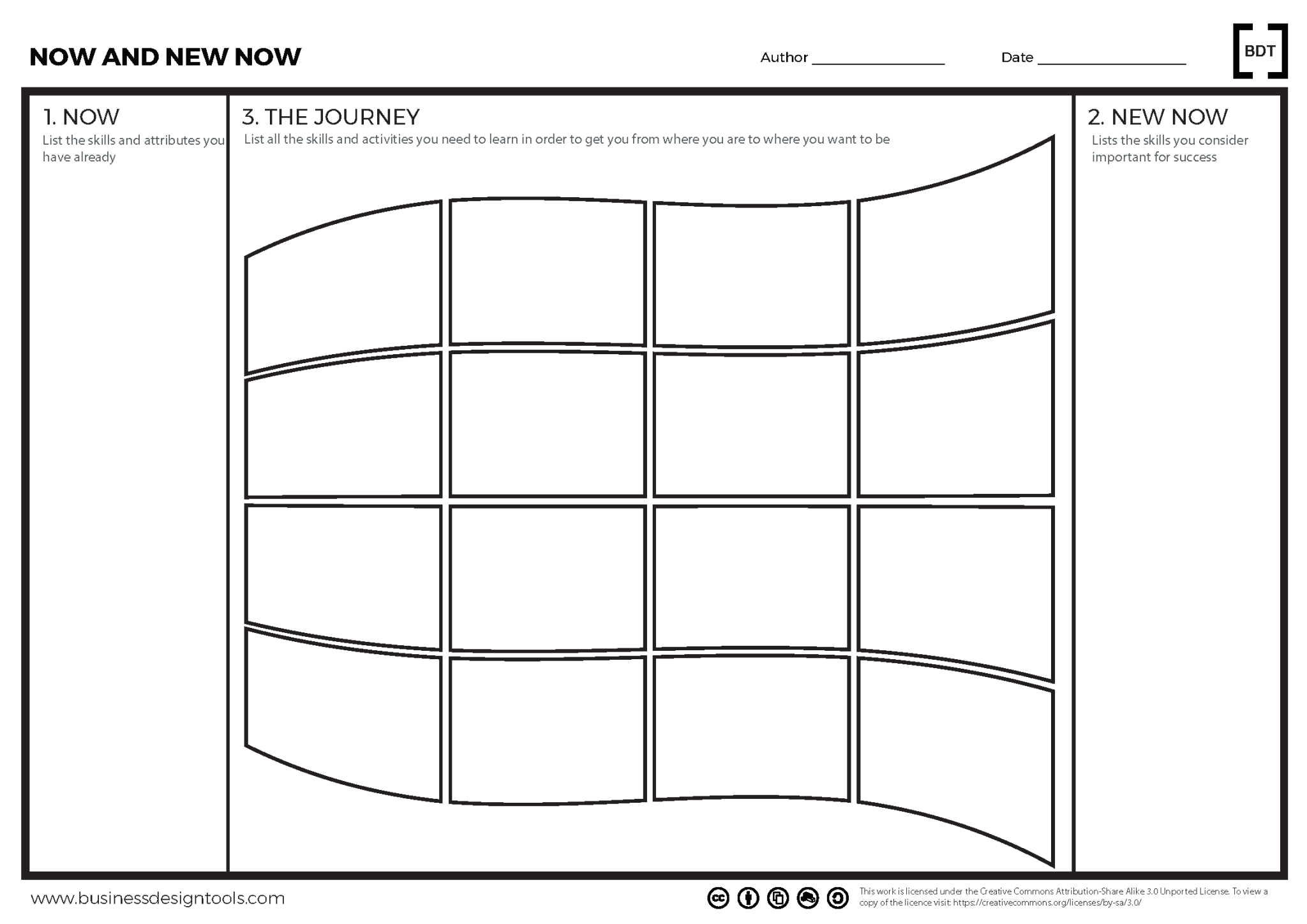 NOW AND NEW NOW

Author ________________ Date ________________

BDT

1. NOW
List the skills and attributes you have already

3. THE JOURNEY
List all the skills and activities you need to learn in order to get you from where you are to where you want to be

2. NEW NOW
Lists the skills you consider important for success

www.businessdesigntools.com

This work is licensed under the Creative Commons Attribution-Share Alike 3.0 Unported License. To view a copy of the licence visit: https://creativecommons.org/licenses/by-sa/3.0/